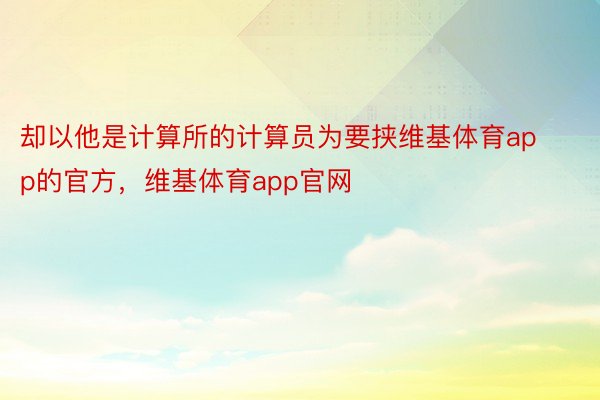 却以他是计算所的计算员为要挟维基体育app的官方，维基体育app官网